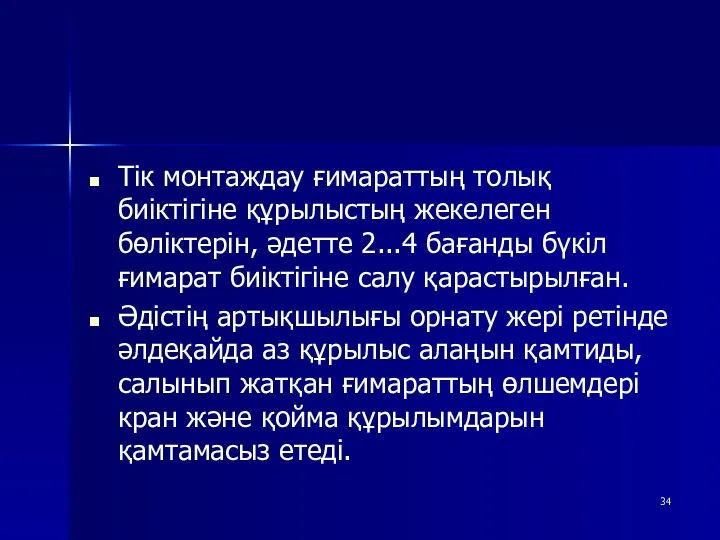 ■ Тік монтаждау ғимараттың толық биіктігіне құрылыстың жекелеген бөліктерін, әдетте 2...4 бағанды бүкіл ғимарат биіктігіне салу қарастырылған.

■ Әдістің артықшылығы орнату жері ретінде әлдеқайда аз құрылыс алаңын қамтиды, салынып жатқан ғимараттың өлшемдері кран және қойма құрылымдарын қамтамасыз етеді.

34